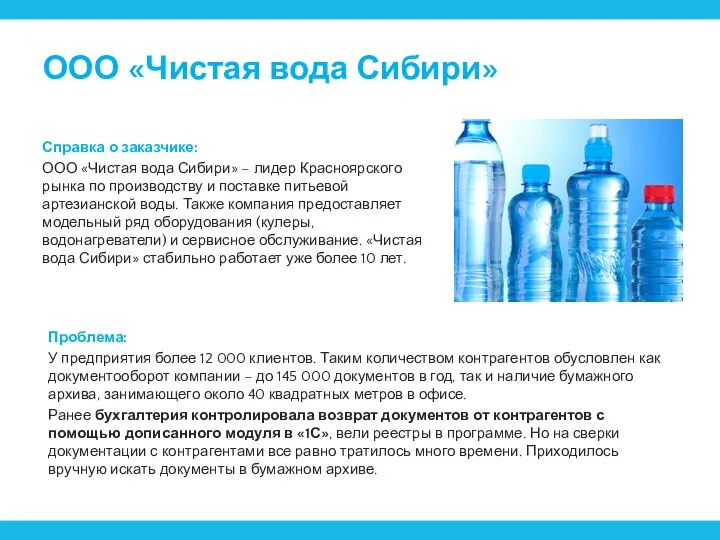 ООО «Чистая вода Сибири»

Справка о заказчике:

ООО «Чистая вода Сибири» – лидер Красноярского рынка по производству и поставке питьевой артезианской воды. Также компания предоставляет модельный ряд оборудования (кулеры, водонагреватели) и сервисное обслуживание. «Чистая вода Сибири» стабильно работает уже более 10 лет.

Проблема:

У предприятия более 12 000 клиентов. Таким количеством контрагентов обусловлен как документооборот компании – до 145 000 документов в год, так и наличие бумажного архива, занимающего около 40 квадратных метров в офисе.

Ранее бухгалтерия контролировала возврат документов от контрагентов с помощью дописанного модуля в «1С», вели реестры в программе. Но на сверки документации с контрагентами все равно тратилось много времени. Приходилось вручную искать документы в бумажном архиве.